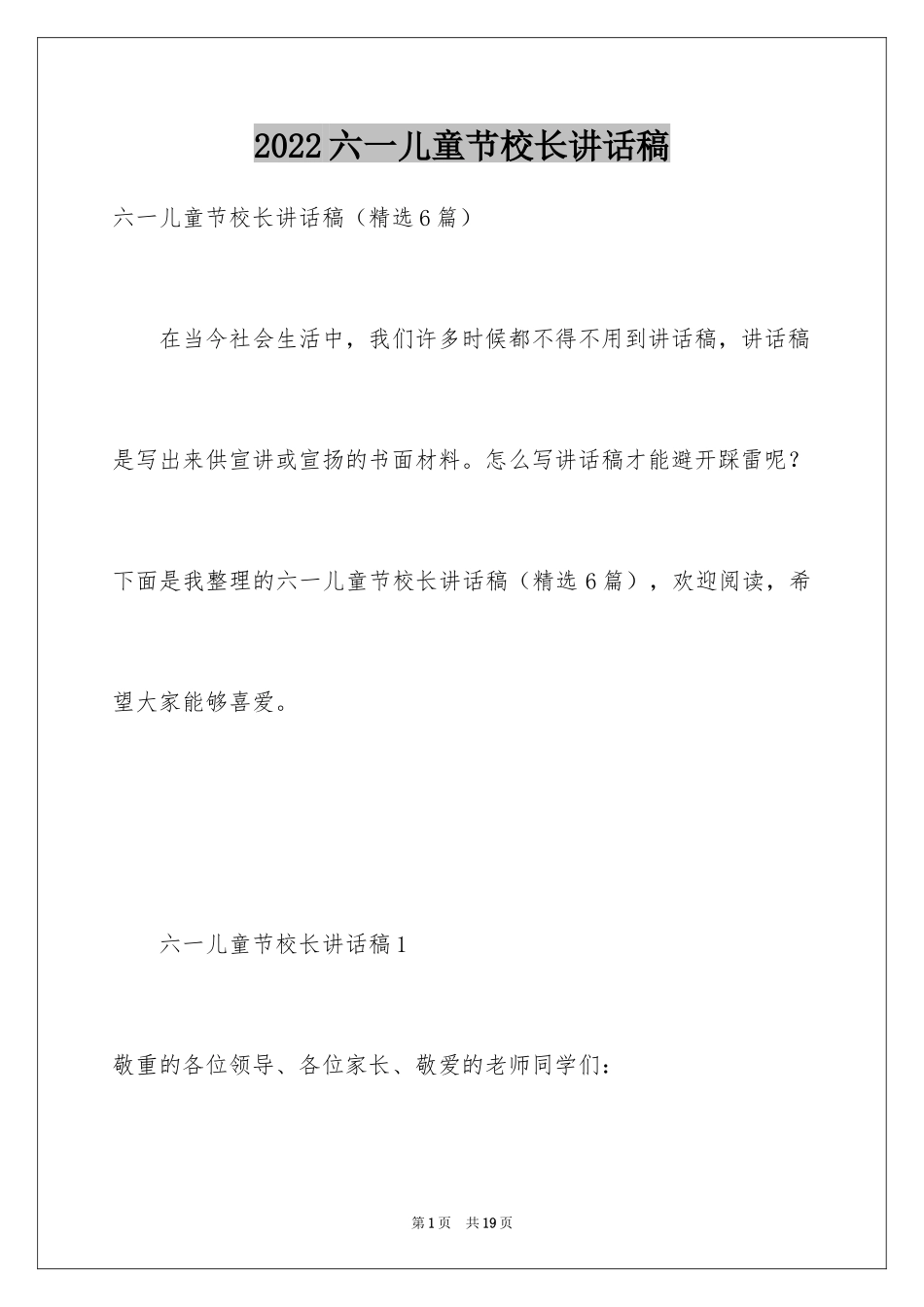 2022六一儿童节校长讲话稿

六一儿童节校长讲话稿（精选6篇）

在当今社会生活中，我们许多时候都不得不用到讲话稿，讲话稿是写出来供宣讲或宣扬的书面材料。怎么写讲话稿才能避开踩雷呢？下面是我整理的六一儿童节校长讲话稿（精选6篇），欢迎阅读，希望大家能够喜爱。

六一儿童节校长讲话稿1

敬重的各位领导、各位家长、敬爱的老师同学们：

第1页 共19页